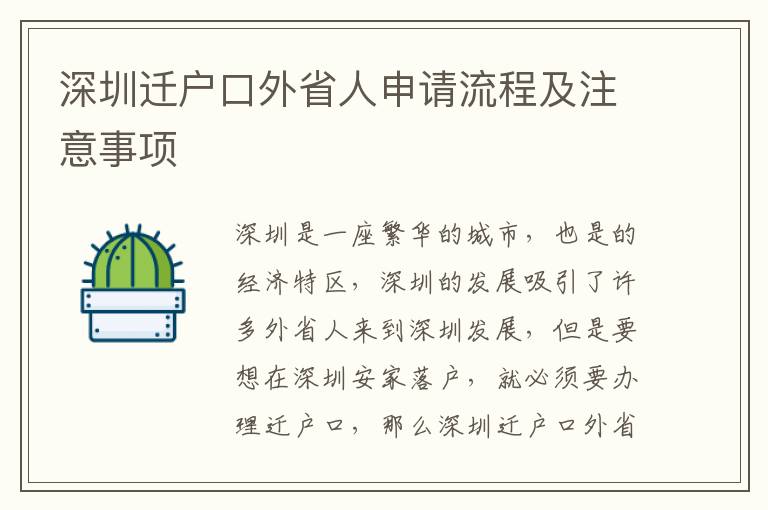 深圳迁户口外省人申请流程及注意事项

深圳是一座繁华的城市，也是的经济特区，深圳的发展吸引了许多外省人来到深圳发展，但是要想在深圳安家落户，就必须要办理迁户口，那么深圳迁户口外省